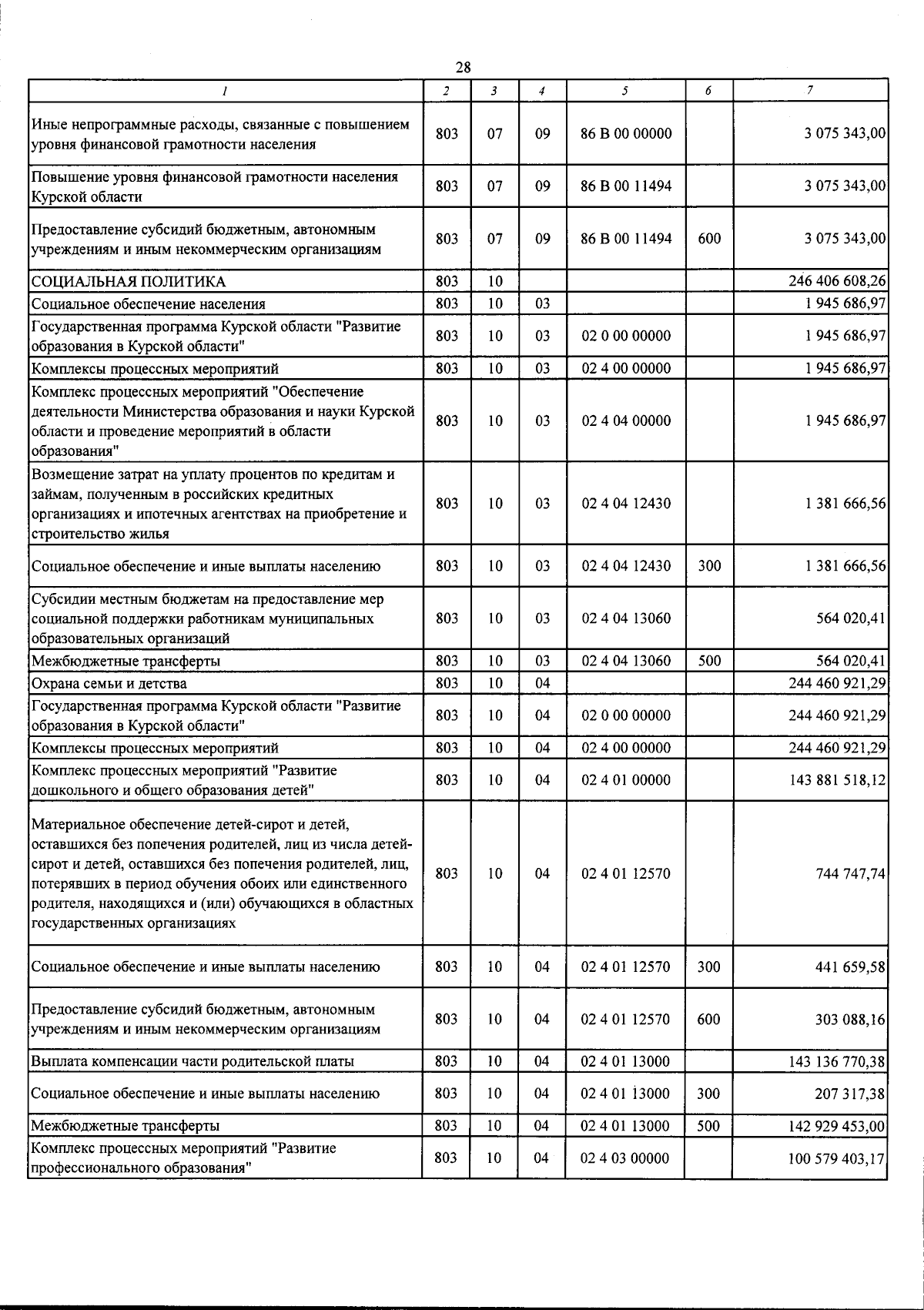 28

| 1 | 2 | 3 | 4 | 5 | 6 | 7 |
|---|---|---|---|---|---|---|
| Иные непрограммные расходы, связанные с повышением уровня финансовой грамотности населения | 803 | 07 | 09 | 86 В 00 00000 | | 3 075 343,00 |
| Повышение уровня финансовой грамотности населения Курской области | 803 | 07 | 09 | 86 В 00 11494 | | 3 075 343,00 |
| Предоставление субсидий бюджетным, автономным учреждениям и иным некоммерческим организациям | 803 | 07 | 09 | 86 В 00 11494 | 600 | 3 075 343,00 |
| СОЦИАЛЬНАЯ ПОЛИТИКА | 803 | 10 | | | | 246 406 608,26 |
| Социальное обеспечение населения | 803 | 10 | 03 | | | 1 945 686,97 |
| Государственная программа Курской области "Развитие образования в Курской области" | 803 | 10 | 03 | 02 0 00 00000 | | 1 945 686,97 |
| Комплексы процессных мероприятий | 803 | 10 | 03 | 02 4 00 00000 | | 1 945 686,97 |
| Комплекс процессных мероприятий "Обеспечение деятельности Министерства образования и науки Курской области и проведение мероприятий в области образования" | 803 | 10 | 03 | 02 4 04 00000 | | 1 945 686,97 |
| Возмещение затрат на уплату процентов по кредитам и займам, полученным в российских кредитных организациях и ипотечных агентствах на приобретение и строительство жилья | 803 | 10 | 03 | 02 4 04 12430 | | 1 381 666,56 |
| Социальное обеспечение и иные выплаты населению | 803 | 10 | 03 | 02 4 04 12430 | 300 | 1 381 666,56 |
| Субсидии местным бюджетам на предоставление мер социальной поддержки работникам муниципальных образовательных организаций | 803 | 10 | 03 | 02 4 04 13060 | | 564 020,41 |
| Межбюджетные трансферты | 803 | 10 | 03 | 02 4 04 13060 | 500 | 564 020,41 |
| Охрана семьи и детства | 803 | 10 | 04 | | | 244 460 921,29 |
| Государственная программа Курской области "Развитие образования в Курской области" | 803 | 10 | 04 | 02 0 00 00000 | | 244 460 921,29 |
| Комплексы процессных мероприятий | 803 | 10 | 04 | 02 4 00 00000 | | 244 460 921,29 |
| Комплекс процессных мероприятий "Развитие дошкольного и общего образования детей" | 803 | 10 | 04 | 02 4 01 00000 | | 143 881 518,12 |
| Материальное обеспечение детей-сирот и детей, оставшихся без попечения родителей, лиц из числа детей-сирот и детей, оставшихся без попечения родителей, лиц, потерявших в период обучения обоих или единственного родителя, находящихся и (или) обучающихся в областных государственных организациях | 803 | 10 | 04 | 02 4 01 12570 | | 744 747,74 |
| Социальное обеспечение и иные выплаты населению | 803 | 10 | 04 | 02 4 01 12570 | 300 | 441 659,58 |
| Предоставление субсидий бюджетным, автономным учреждениям и иным некоммерческим организациям | 803 | 10 | 04 | 02 4 01 12570 | 600 | 303 088,16 |
| Выплата компенсации части родительской платы | 803 | 10 | 04 | 02 4 01 13000 | | 143 136 770,38 |
| Социальное обеспечение и иные выплаты населению | 803 | 10 | 04 | 02 4 01 13000 | 300 | 207 317,38 |
| Межбюджетные трансферты | 803 | 10 | 04 | 02 4 01 13000 | 500 | 142 929 453,00 |
| Комплекс процессных мероприятий "Развитие профессионального образования" | 803 | 10 | 04 | 02 4 03 00000 | | 100 579 403,17 |